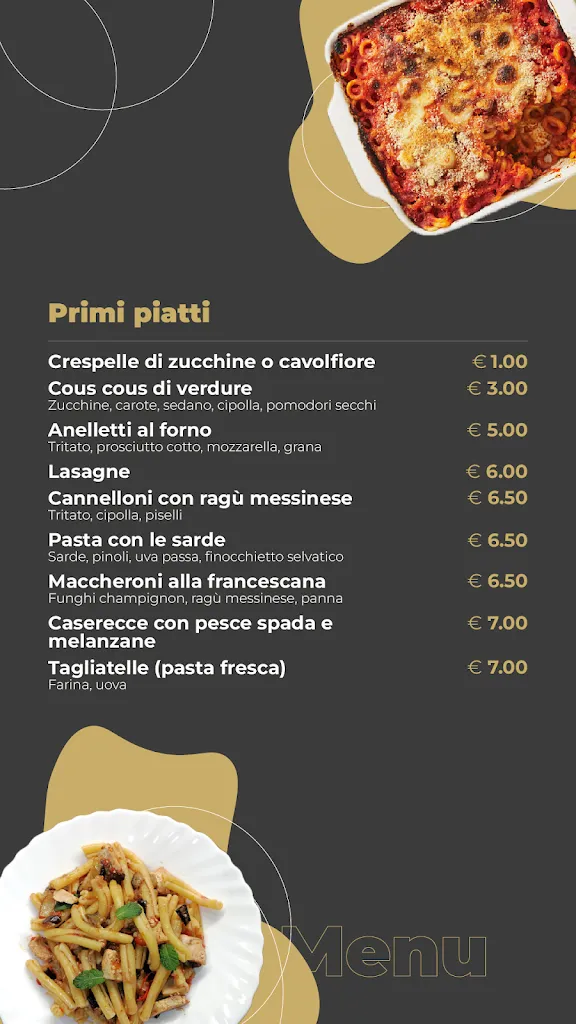 Primi piatti

Crespelle di zucchine o cavolfiore € 1.00

Cous cous di verdure € 3.00
Zucchine, carote, sedano, cipolla, pomodori secchi

Anelletti al forno € 5.00
Tritato, prosciutto cotto, mozzarella, grana

Lasagne € 6.00

Cannelloni con ragù messinese € 6.50
Tritato, cipolla, piselli

Pasta con le sarde € 6.50
Sarde, pinoli, uva passa, finocchietto selvatico

Maccheroni alla francescana € 6.50
Funghi champignon, ragù messinese, panna

Caserecce con pesce spada e melanzane € 7.00

Tagliatelle (pasta fresca) € 7.00
Farina, uova

Menu